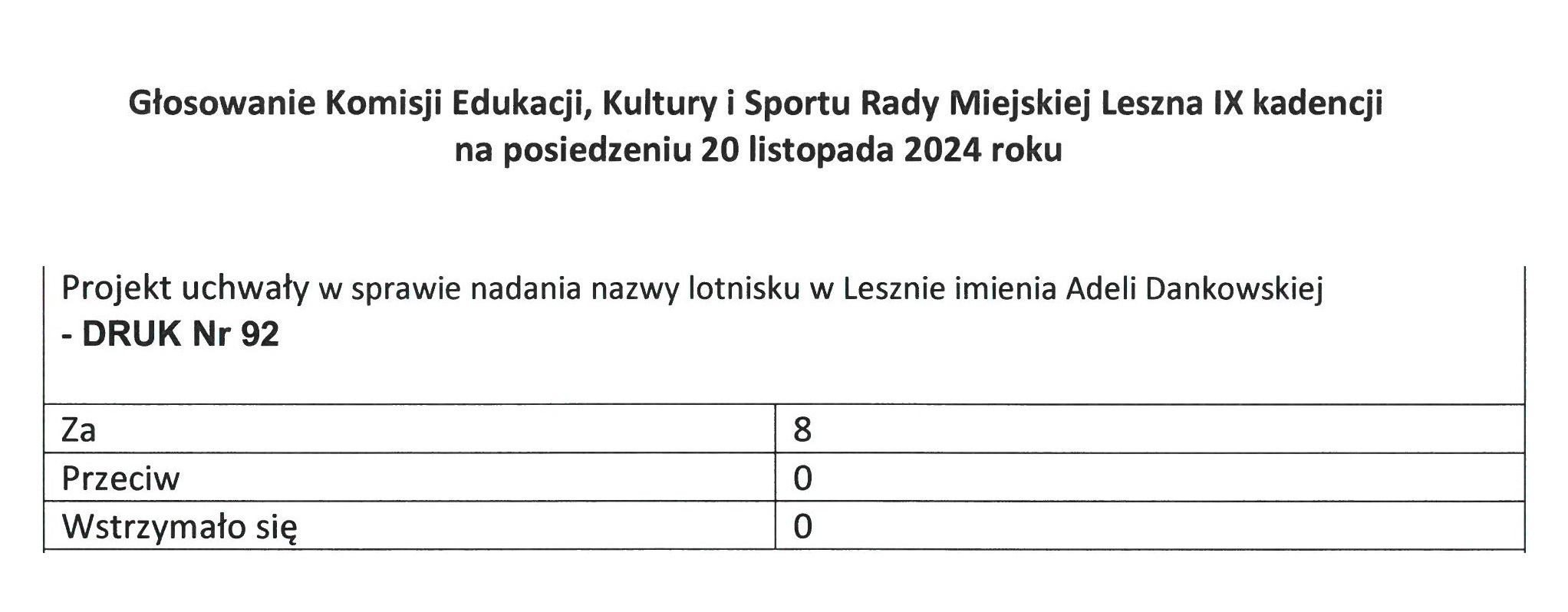 Głosowanie Komisji Edukacji, Kultury i Sportu Rady Miejskiej Leszna IX kadencji na posiedzeniu 20 listopada 2024 roku

Projekt uchwały w sprawie nadania nazwy lotnisku w Lesznie imienia Adeli Dankowskiej
- DRUK Nr 92

| Za | 8 |
|---|---|
| Przeciw | 0 |
| Wstrzymało się | 0 |